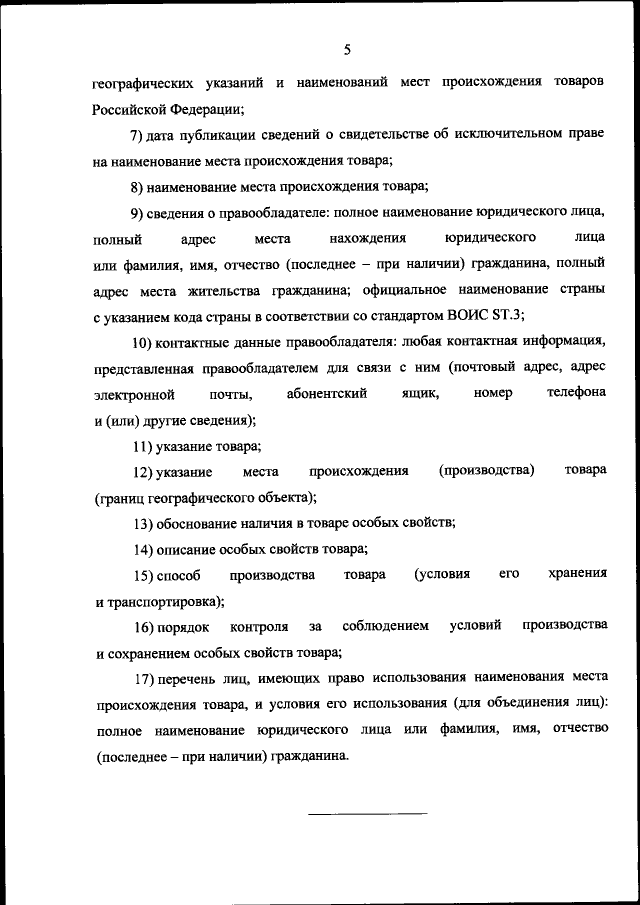 5

географических указаний и наименований мест происхождения товаров Российской Федерации;

7) дата публикации сведений о свидетельстве об исключительном праве на наименование места происхождения товара;

8) наименование места происхождения товара;

9) сведения о правообладателе: полное наименование юридического лица, полный адрес места нахождения юридического лица или фамилия, имя, отчество (последнее – при наличии) гражданина, полный адрес места жительства гражданина; официальное наименование страны с указанием кода страны в соответствии со стандартом ВОИС ST.3;

10) контактные данные правообладателя: любая контактная информация, представленная правообладателем для связи с ним (почтовый адрес, адрес электронной почты, абонентский ящик, номер телефона и (или) другие сведения);

11) указание товара;

12) указание места происхождения (производства) товара (границ географического объекта);

13) обоснование наличия в товаре особых свойств;

14) описание особых свойств товара;

15) способ производства товара (условия его хранения и транспортировка);

16) порядок контроля за соблюдением условий производства и сохранением особых свойств товара;

17) перечень лиц, имеющих право использования наименования места происхождения товара, и условия его использования (для объединения лиц): полное наименование юридического лица или фамилия, имя, отчество (последнее – при наличии) гражданина.